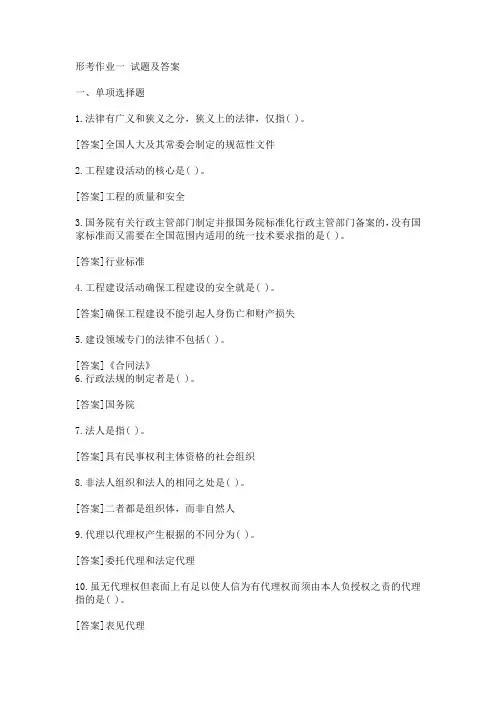 形考作业一 试题及答案

一、单项选择题

1.法律有广义和狭义之分，狭义上的法律，仅指( )。

[答案]全国人大及其常委会制定的规范性文件

2.工程建设活动的核心是( )。

[答案]工程的质量和安全

3.国务院有关行政主管部门制定并报国务院标准化行政主管部门备案的，没有国家标准而又需要在全国范围内适用的统一技术要求指的是( )。

[答案]行业标准

4.工程建设活动确保工程建设的安全就是( )。

[答案]确保工程建设不能引起人身伤亡和财产损失

5.建设领域专门的法律不包括( )。

[答案]《合同法》
6.行政法规的制定者是( )。

[答案]国务院

7.法人是指( )。

[答案]具有民事权利主体资格的社会组织

8.非法人组织和法人的相同之处是( )。

[答案]二者都是组织体，而非自然人

9.代理以代理权产生根据的不同分为( )。

[答案]委托代理和法定代理

10.虽无代理权但表面上有足以使人信为有代理权而须由本人负授权之责的代理指的是( )。

[答案]表见代理